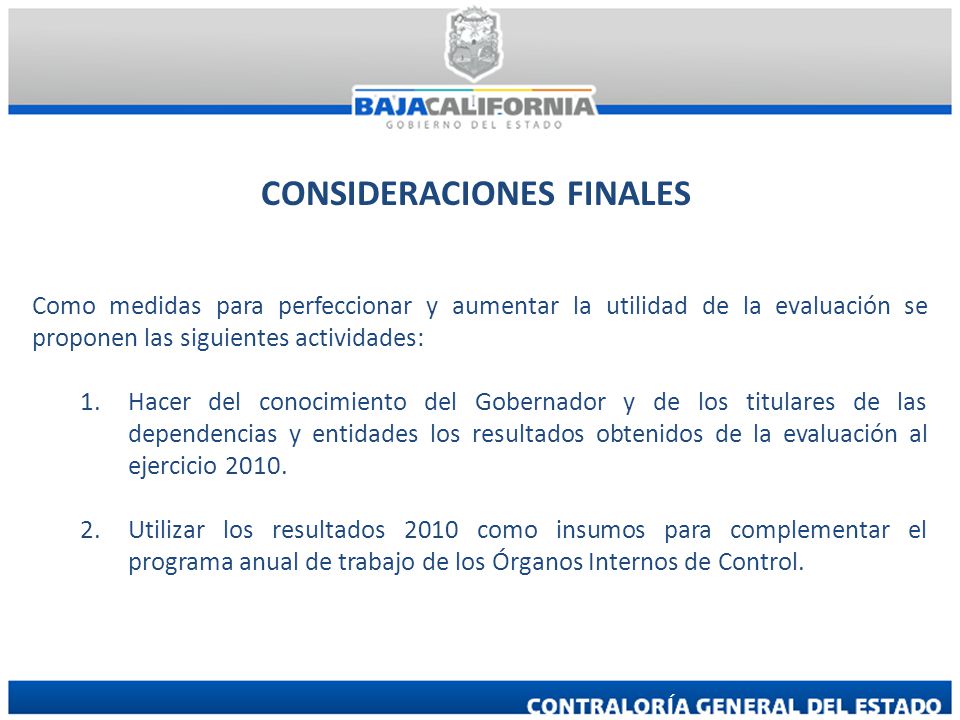 BAJACALIFORNIA
GOBIERNO DEL ESTADO

CONSIDERACIONES FINALES

Como medidas para perfeccionar y aumentar la utilidad de la evaluación se proponen las siguientes actividades:

1. Hacer del conocimiento del Gobernador y de los titulares de las dependencias y entidades los resultados obtenidos de la evaluación al ejercicio 2010.

2. Utilizar los resultados 2010 como insumos para complementar el programa anual de trabajo de los Órganos Internos de Control.

CONTRALORÍA GENERAL DEL ESTADO